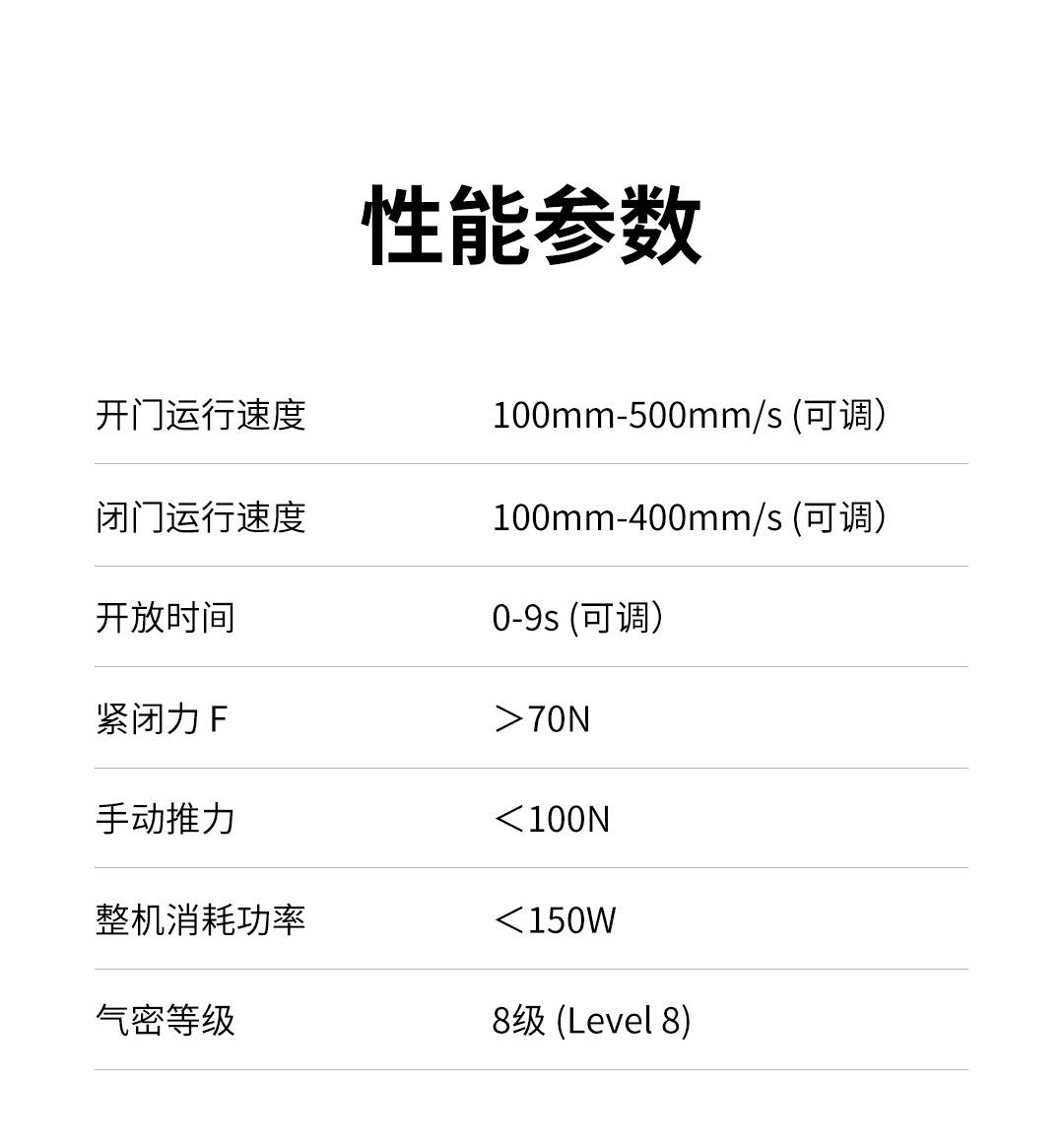 性能参数

开门运行速度 100mm-500mm/s (可调）

闭门运行速度 100mm-400mm/s (可调）

开放时间 0-9s (可调）

紧闭力F ＞70N

手动推力 ＜100N

整机消耗功率 ＜150W

气密等级 8级 (Level 8)